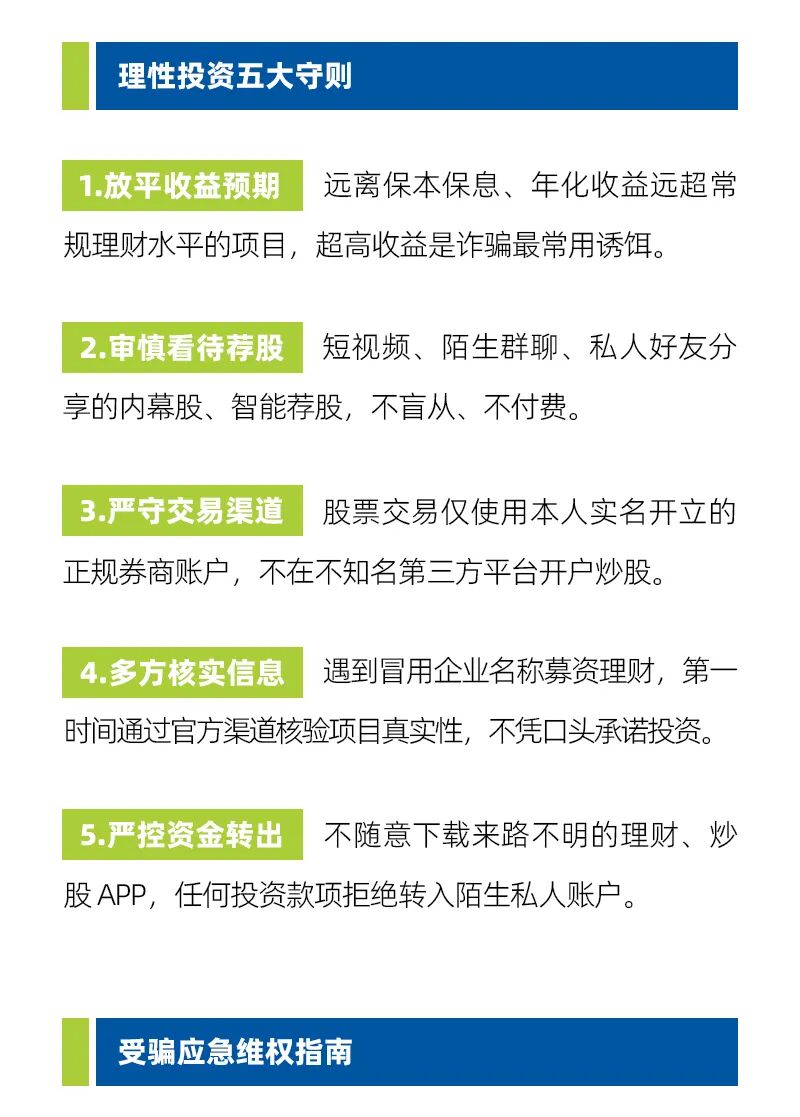 理性投资五大守则

1.放平收益预期 远离保本保息、年化收益远超常规理财水平的项目，超高收益是诈骗最常用诱饵。

2.审慎看待荐股 短视频、陌生群聊、私人好友分享的内幕股、智能荐股，不盲从、不付费。

3.严守交易渠道 股票交易仅使用本人实名开立的正规券商账户，不在不知名第三方平台开户炒股。

4.多方核实信息 遇到冒用企业名称募资理财，第一时间通过官方渠道核验项目真实性，不凭口头承诺投资。

5.严控资金转出 不随意下载来路不明的理财、炒股APP，任何投资款项拒绝转入陌生私人账户。

受骗应急维权指南